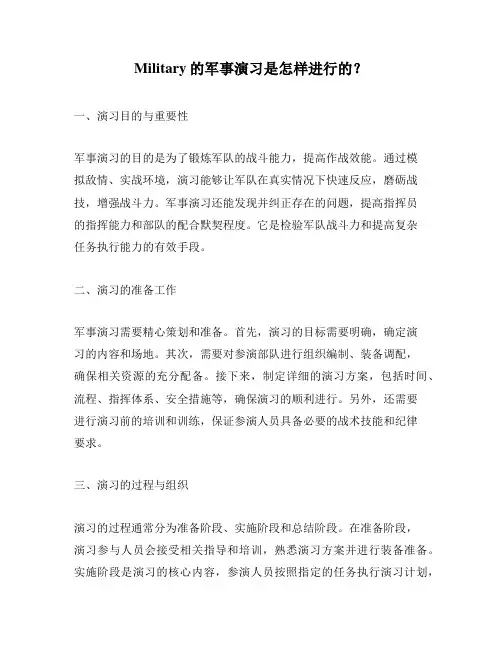 Military 的军事演习是怎样进行的？

一、演习目的与重要性

军事演习的目的是为了锻炼军队的战斗能力，提高作战效能。通过模拟敌情、实战环境，演习能够让军队在真实情况下快速反应，磨砺战技，增强战斗力。军事演习还能发现并纠正存在的问题，提高指挥员的指挥能力和部队的配合默契程度。它是检验军队战斗力和提高复杂任务执行能力的有效手段。

二、演习的准备工作

军事演习需要精心策划和准备。首先，演习的目标需要明确，确定演习的内容和场地。其次，需要对参演部队进行组织编制、装备调配，确保相关资源的充分配备。接下来，制定详细的演习方案，包括时间、流程、指挥体系、安全措施等，确保演习的顺利进行。另外，还需要进行演习前的培训和训练，保证参演人员具备必要的战术技能和纪律要求。

三、演习的过程与组织

演习的过程通常分为准备阶段、实施阶段和总结阶段。在准备阶段，演习参与人员会接受相关指导和培训，熟悉演习方案并进行装备准备。实施阶段是演习的核心内容，参演人员按照指定的任务执行演习计划，